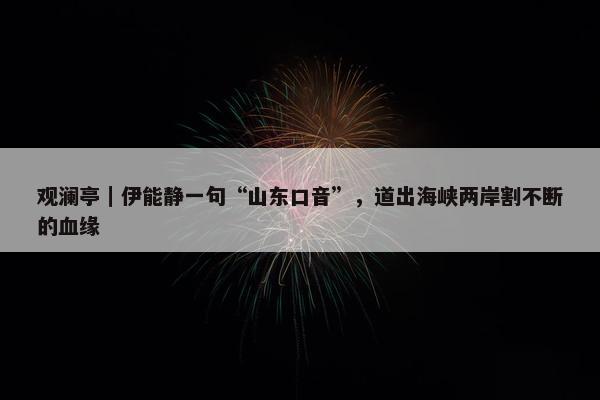 观澜亭｜伊能静一句“山东口音”，道出海峡两岸割不断的血缘